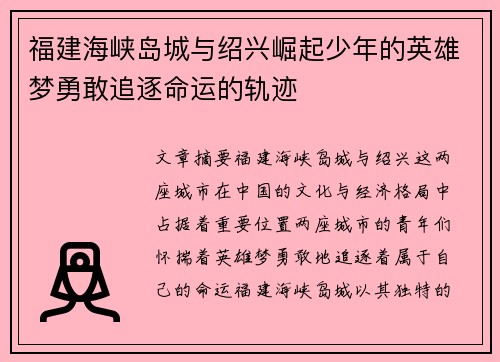 福建海峡岛城与绍兴崛起少年的英雄梦勇敢追逐命运的轨迹

文章摘要福建海峡岛城与绍兴这两座城市在中国的文化与经济格局中占据着重要位置两座城市的青年们怀揣着英雄梦勇敢地追逐着属于自己的命运福建海峡岛城以其独特的